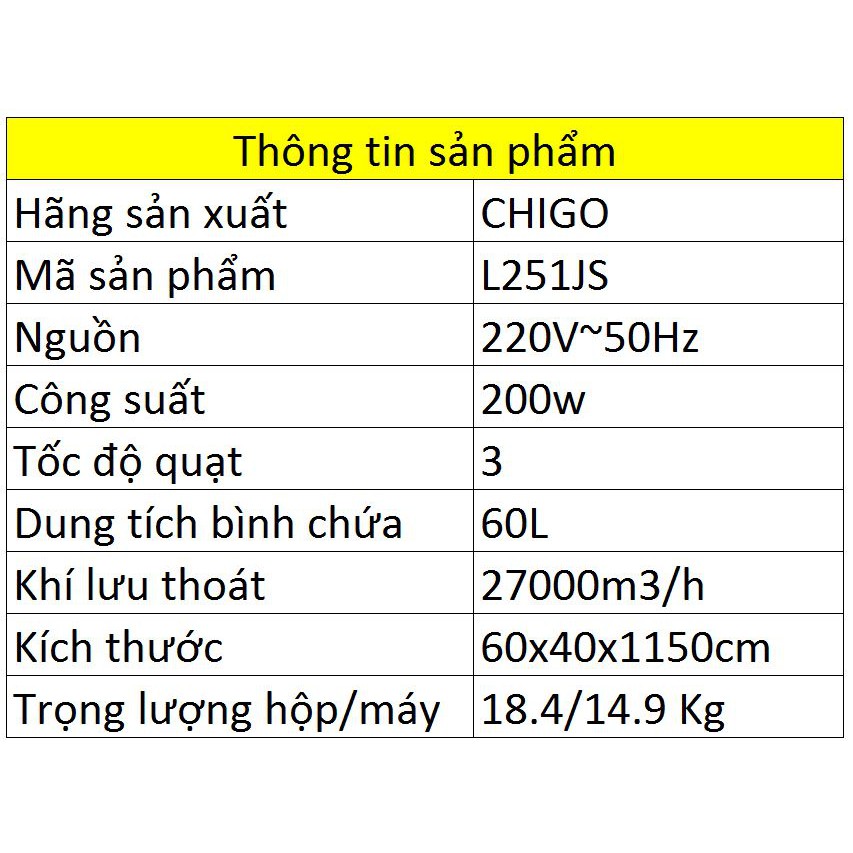 | Thông tin sản phẩm | |
|---|---|
| Hãng sản xuất | CHIGO |
| Mã sản phẩm | L251JS |
| Nguồn | 220V~50Hz |
| Công suất | 200w |
| Tốc độ quạt | 3 |
| Dung tích bình chứa | 60L |
| Khí lưu thoát | 27000m3/h |
| Kích thước | 60x40x1150cm |
| Trọng lượng hộp/máy | 18.4/14.9 Kg |